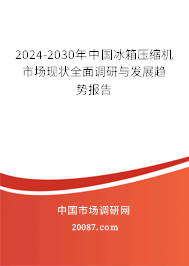 2024-2030年中国冰箱压缩机市场现状全面调研与发展趋势报告

中国市场调研网

20087.com